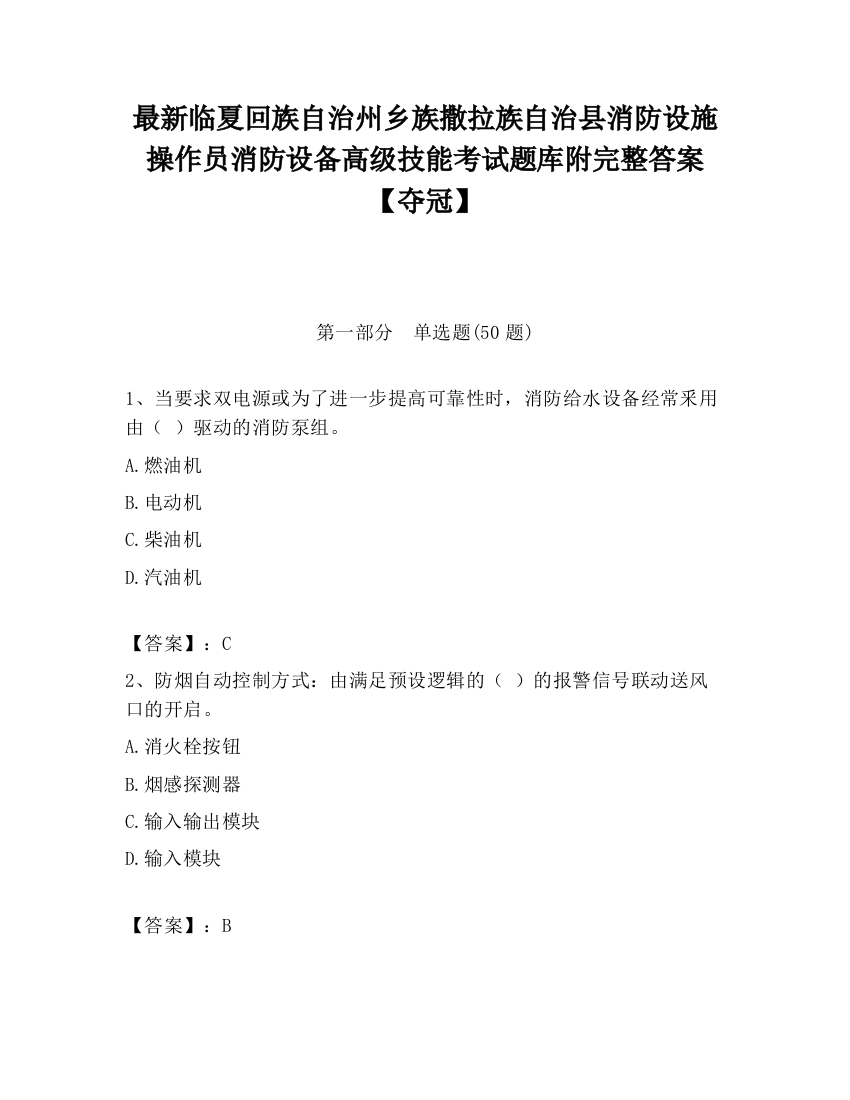 最新临夏回族自治州乡族撒拉族自治县消防设施操作员消防设备高级技能考试题库附完整答案【夺冠】

第一部分 单选题(50 题)

1、当要求双电源或为了进一步提高可靠性时，消防给水设备经常采用由（ ）驱动的消防泵组。

A.燃油机

B.电动机

C.柴油机

D.汽油机

【答案】：C

2、防烟自动控制方式：由满足预设逻辑的（ ）的报警信号联动送风口的开启。

A.消火栓按钮

B.烟感探测器

C.输入输出模块

D.输入模块

【答案】：B